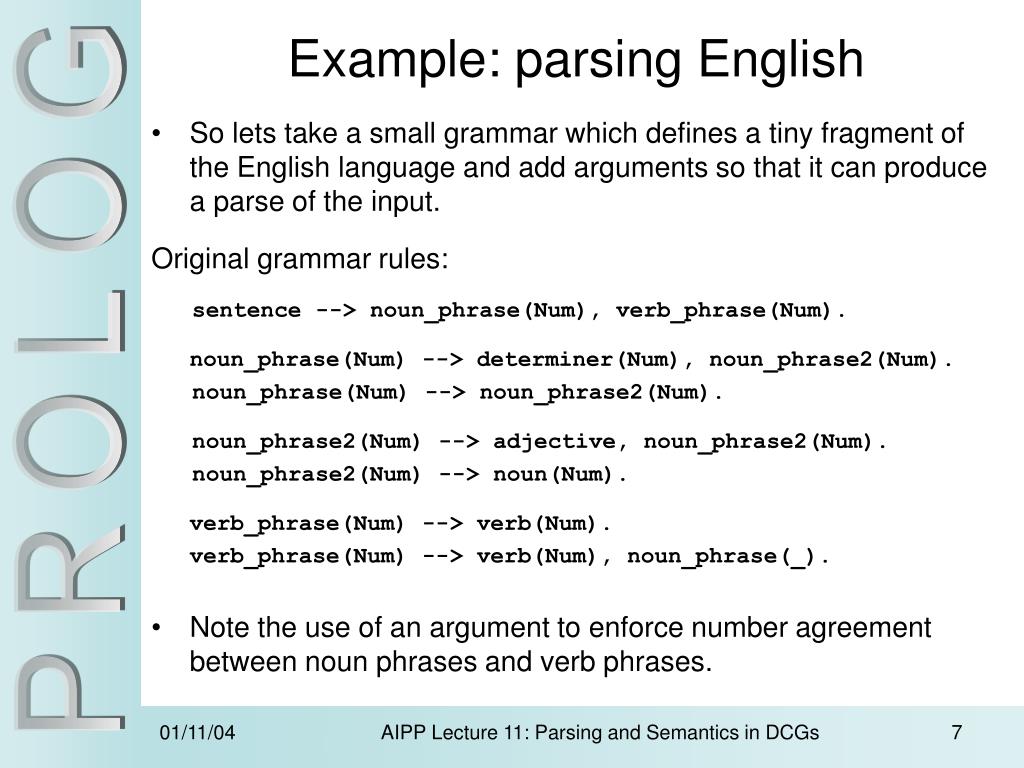 PROLOG

Example: parsing English

• So lets take a small grammar which defines a tiny fragment of the English language and add arguments so that it can produce a parse of the input.

Original grammar rules:

sentence --> noun_phrase(Num), verb_phrase(Num).

noun_phrase(Num) --> determiner(Num), noun_phrase2(Num).
noun_phrase(Num) --> noun_phrase2(Num).

noun_phrase2(Num) --> adjective, noun_phrase2(Num).
noun_phrase2(Num) --> noun(Num).

verb_phrase(Num) --> verb(Num).
verb_phrase(Num) --> verb(Num), noun_phrase(_).

• Note the use of an argument to enforce number agreement between noun phrases and verb phrases.

01/11/04 AIPP Lecture 11: Parsing and Semantics in DCGs 7